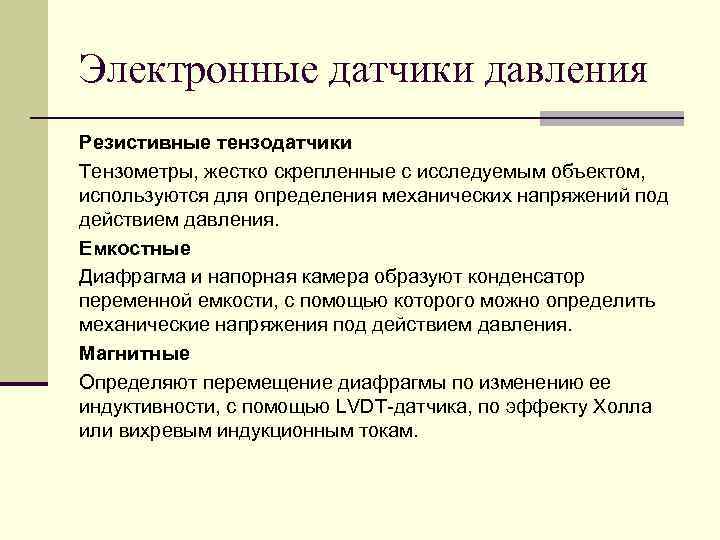 Электронные датчики давления

Резистивные тензодатчики

Тензометры, жестко скрепленные с исследуемым объектом, используются для определения механических напряжений под действием давления.

Емкостные

Диафрагма и напорная камера образуют конденсатор переменной емкости, с помощью которого можно определить механические напряжения под действием давления.

Магнитные

Определяют перемещение диафрагмы по изменению ее индуктивности, с помощью LVDT-датчика, по эффекту Холла или вихревым индукционным токам.